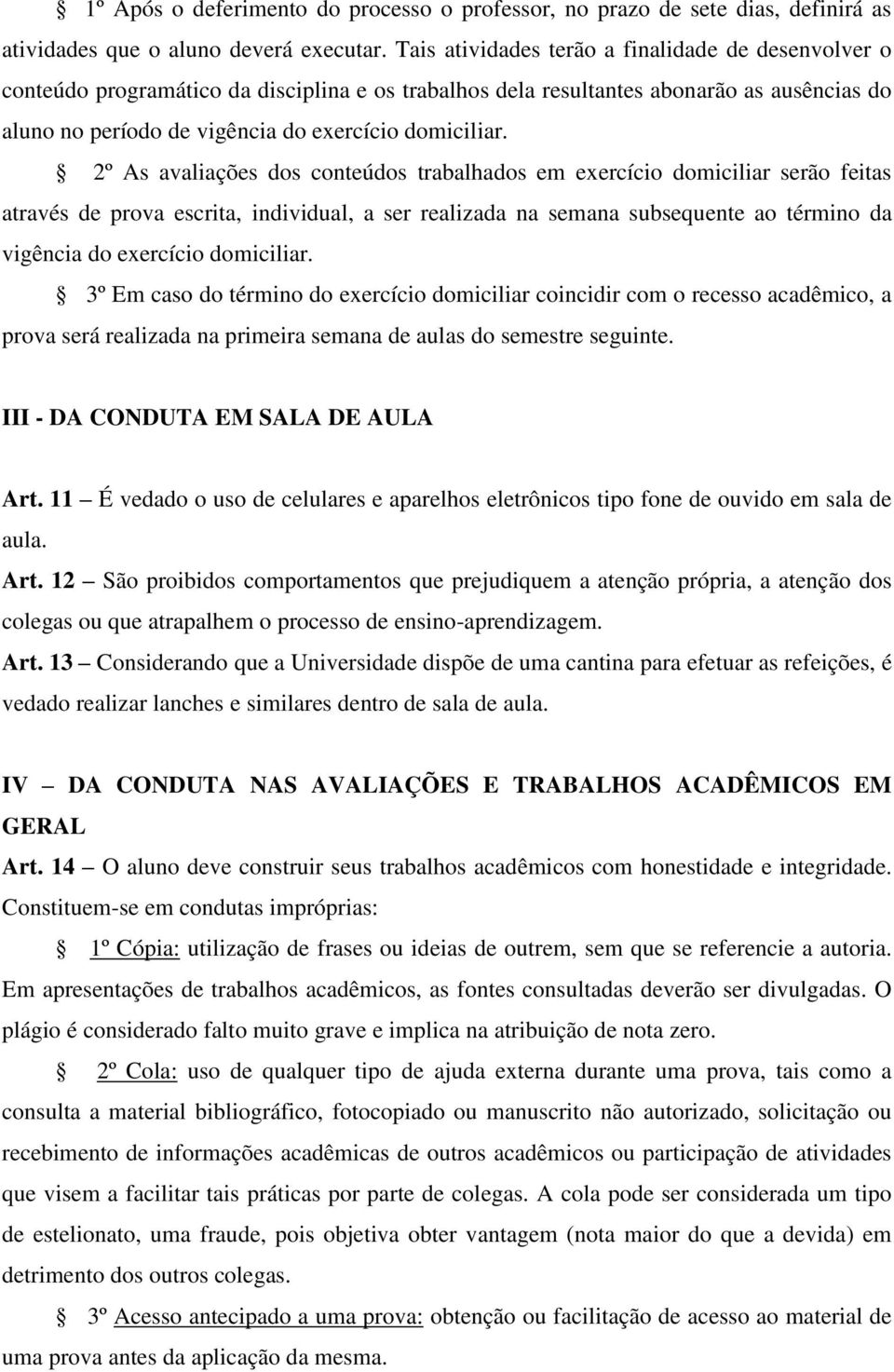 § 1º Após o deferimento do processo o professor, no prazo de sete dias, definirá as atividades que o aluno deverá executar. Tais atividades terão a finalidade de desenvolver o conteúdo programático da disciplina e os trabalhos dela resultantes abonarão as ausências do aluno no período de vigência do exercício domiciliar.

§ 2º As avaliações dos conteúdos trabalhados em exercício domiciliar serão feitas através de prova escrita, individual, a ser realizada na semana subsequente ao término da vigência do exercício domiciliar.

§ 3º Em caso do término do exercício domiciliar coincidir com o recesso acadêmico, a prova será realizada na primeira semana de aulas do semestre seguinte.

III - DA CONDUTA EM SALA DE AULA

Art. 11 – É vedado o uso de celulares e aparelhos eletrônicos tipo fone de ouvido em sala de aula.

Art. 12 – São proibidos comportamentos que prejudiquem a atenção própria, a atenção dos colegas ou que atrapalhem o processo de ensino-aprendizagem.

Art. 13 – Considerando que a Universidade dispõe de uma cantina para efetuar as refeições, é vedado realizar lanches e similares dentro de sala de aula.

IV – DA CONDUTA NAS AVALIAÇÕES E TRABALHOS ACADÊMICOS EM GERAL

Art. 14 – O aluno deve construir seus trabalhos acadêmicos com honestidade e integridade. Constituem-se em condutas impróprias:

§ 1º Cópia: utilização de frases ou ideias de outrem, sem que se referencie a autoria. Em apresentações de trabalhos acadêmicos, as fontes consultadas deverão ser divulgadas. O plágio é considerado falto muito grave e implica na atribuição de nota zero.

§ 2º Cola: uso de qualquer tipo de ajuda externa durante uma prova, tais como a consulta a material bibliográfico, fotocopiado ou manuscrito não autorizado, solicitação ou recebimento de informações acadêmicas de outros acadêmicos ou participação de atividades que visem a facilitar tais práticas por parte de colegas. A cola pode ser considerada um tipo de estelionato, uma fraude, pois objetiva obter vantagem (nota maior do que a devida) em detrimento dos outros colegas.

§ 3º Acesso antecipado a uma prova: obtenção ou facilitação de acesso ao material de uma prova antes da aplicação da mesma.